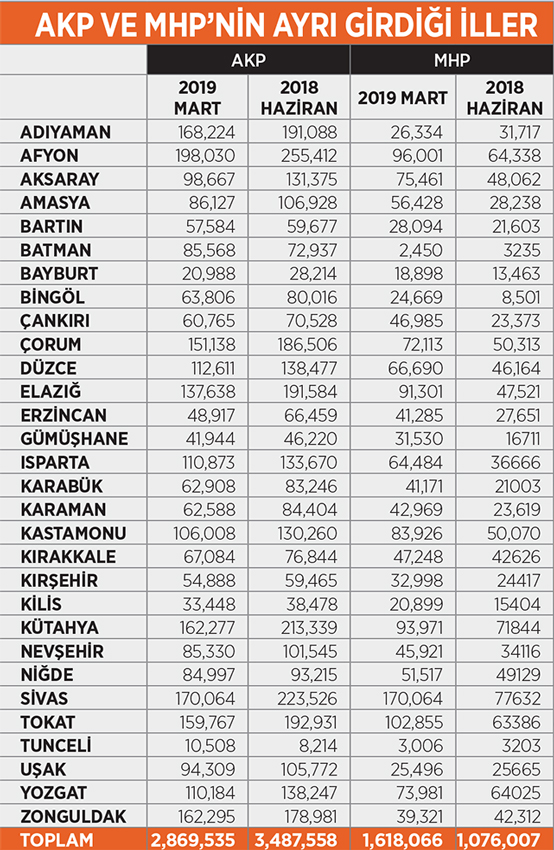 AKP VE MHP'NİN AYRI GİRDİĞİ İLLER

| | AKP | | MHP | |
|---|---|---|---|---|
| | 2019 MART | 2018 HAZİRAN | 2019 MART | 2018 HAZİRAN |
| ADIYAMAN | 168,224 | 191,088 | 26,334 | 31,717 |
| AFYON | 198,030 | 255,412 | 96,001 | 64,338 |
| AKSARAY | 98,667 | 131,375 | 75,461 | 48,062 |
| AMASYA | 86,127 | 106,928 | 56,428 | 28,238 |
| BARTIN | 57,584 | 59,677 | 28,094 | 21,603 |
| BATMAN | 85,568 | 72,937 | 2,450 | 3235 |
| BAYBURT | 20,988 | 28,214 | 18,898 | 13,463 |
| BİNGÖL | 63,806 | 80,016 | 24,669 | 8,501 |
| ÇANKIRI | 60,765 | 70,528 | 46,985 | 23,373 |
| ÇORUM | 151,138 | 186,506 | 72,113 | 50,313 |
| DÜZCE | 112,611 | 138,477 | 66,690 | 46,164 |
| ELAZIĞ | 137,638 | 191,584 | 91,301 | 47,521 |
| ERZİNCAN | 48,917 | 66,459 | 41,285 | 27,651 |
| GÜMÜŞHANE | 41,944 | 46,220 | 31,530 | 16711 |
| ISPARTA | 110,873 | 133,670 | 64,484 | 36666 |
| KARABÜK | 62,908 | 83,246 | 41,171 | 21003 |
| KARAMAN | 62,588 | 84,404 | 42,969 | 23,619 |
| KASTAMONU | 106,008 | 130,260 | 83,926 | 50,070 |
| KIRAKKALE | 67,084 | 76,844 | 47,248 | 42626 |
| KIRŞEHİR | 54,888 | 59,465 | 32,998 | 24417 |
| KİLİS | 33,448 | 38,478 | 20,899 | 15404 |
| KÜTAHYA | 162,277 | 213,339 | 93,971 | 71844 |
| NEVŞEHİR | 85,330 | 101,545 | 45,921 | 34116 |
| NİĞDE | 84,997 | 93,215 | 51,517 | 49129 |
| SİVAS | 170,064 | 223,526 | 170,064 | 77632 |
| TOKAT | 159,767 | 192,931 | 102,855 | 63386 |
| TUNCELİ | 10,508 | 8,214 | 3,006 | 3203 |
| UŞAK | 94,309 | 105,772 | 25,496 | 25665 |
| YOZGAT | 110,184 | 138,247 | 73,981 | 64025 |
| ZONGULDAK | 162,295 | 178,981 | 39,321 | 42,312 |
| TOPLAM | 2,869,535 | 3,487,558 | 1,618,066 | 1,076,007 |